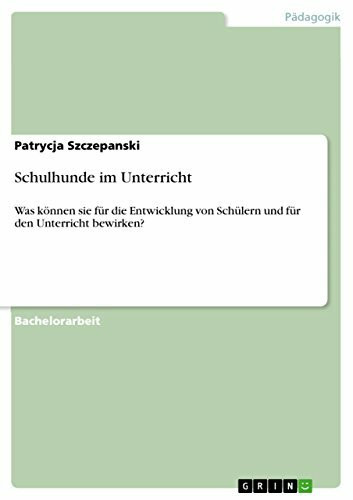 Pädagogik

Patrycja Szczepanski

Schulhunde im Unterricht

Was können sie für die Entwicklung von Schülern und für den Unterricht bewirken?

Bachelorarbeit

GRIN